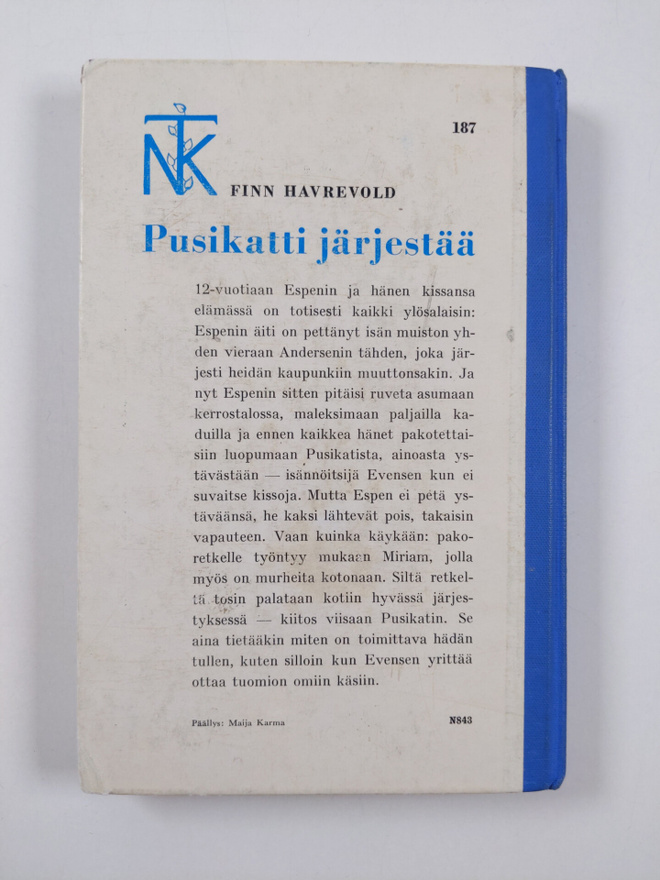 NTK

187

FINN HAVREVOLD

Pusikatti järjestää

12-vuotiaan Espenin ja hänen kissansa elämässä on totisesti kaikki ylösalaisin: Espenin äiti on pettänyt isän muiston yhden vieraan Andersenin tähden, joka järjesti heidän kaupunkiin muuttonsakin. Ja nyt Espenin sitten pitäisi ruveta asumaan kerrostalossa, maleksimaan paljailla kaduilla ja ennen kaikkea hänet pakotettaisiin luopumaan Pusikatista, ainoasta ystävästään — isännöitsijä Evensen kun ei suvaitse kissoja. Mutta Espen ei petä ystäväänsä, he kaksi lähtevät pois, takaisin vapauteen. Vaan kuinka käykään: pakoretkelle työntyy mukaan Miriam, jolla myös on murheita kotonaan. Siltä retkeltä tosin palataan kotiin hyvässä järjestyksessä — kiitos viisaan Pusikatin. Se aina tietääkin miten on toimittava hädän tullen, kuten silloin kun Evensen yrittää ottaa tuomion omiin käsiin.

Päällys: Maija Karma

N843